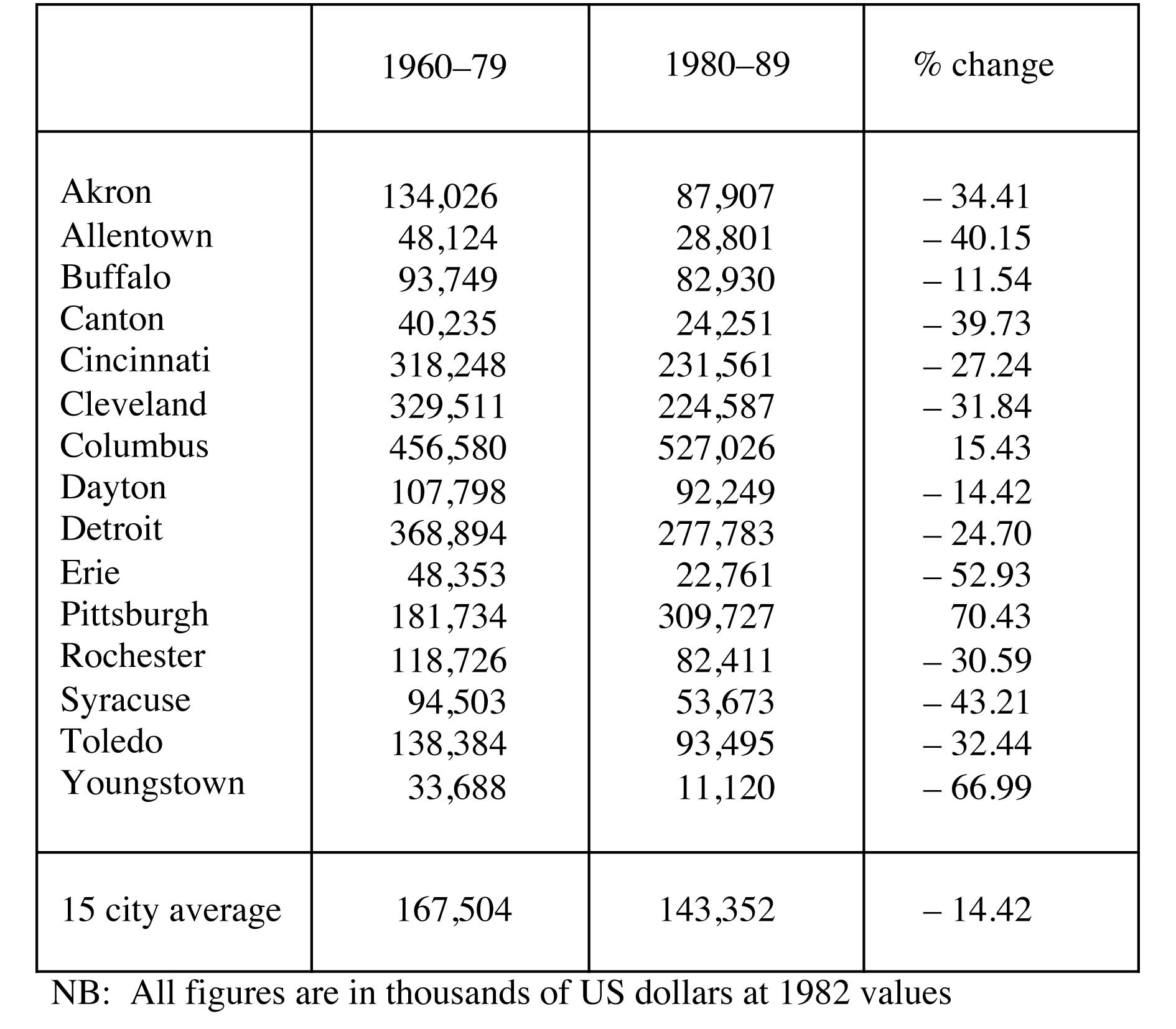 |  | 1960–79 | 1980–89 | % change |
|---|---|---|---|
| Akron | 134,026 | 87,907 | – 34.41 |
| Allentown | 48,124 | 28,801 | – 40.15 |
| Buffalo | 93,749 | 82,930 | – 11.54 |
| Canton | 40,235 | 24,251 | – 39.73 |
| Cincinnati | 318,248 | 231,561 | – 27.24 |
| Cleveland | 329,511 | 224,587 | – 31.84 |
| Columbus | 456,580 | 527,026 | 15.43 |
| Dayton | 107,798 | 92,249 | – 14.42 |
| Detroit | 368,894 | 277,783 | – 24.70 |
| Erie | 48,353 | 22,761 | – 52.93 |
| Pittsburgh | 181,734 | 309,727 | 70.43 |
| Rochester | 118,726 | 82,411 | – 30.59 |
| Syracuse | 94,503 | 53,673 | – 43.21 |
| Toledo | 138,384 | 93,495 | – 32.44 |
| Youngstown | 33,688 | 11,120 | – 66.99 |
| 15 city average | 167,504 | 143,352 | – 14.42 |

NB: All figures are in thousands of US dollars at 1982 values